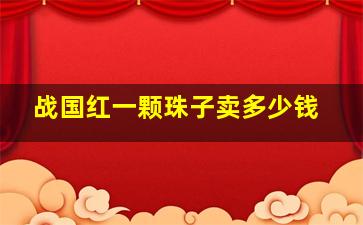 战国红一颗珠子卖多少钱